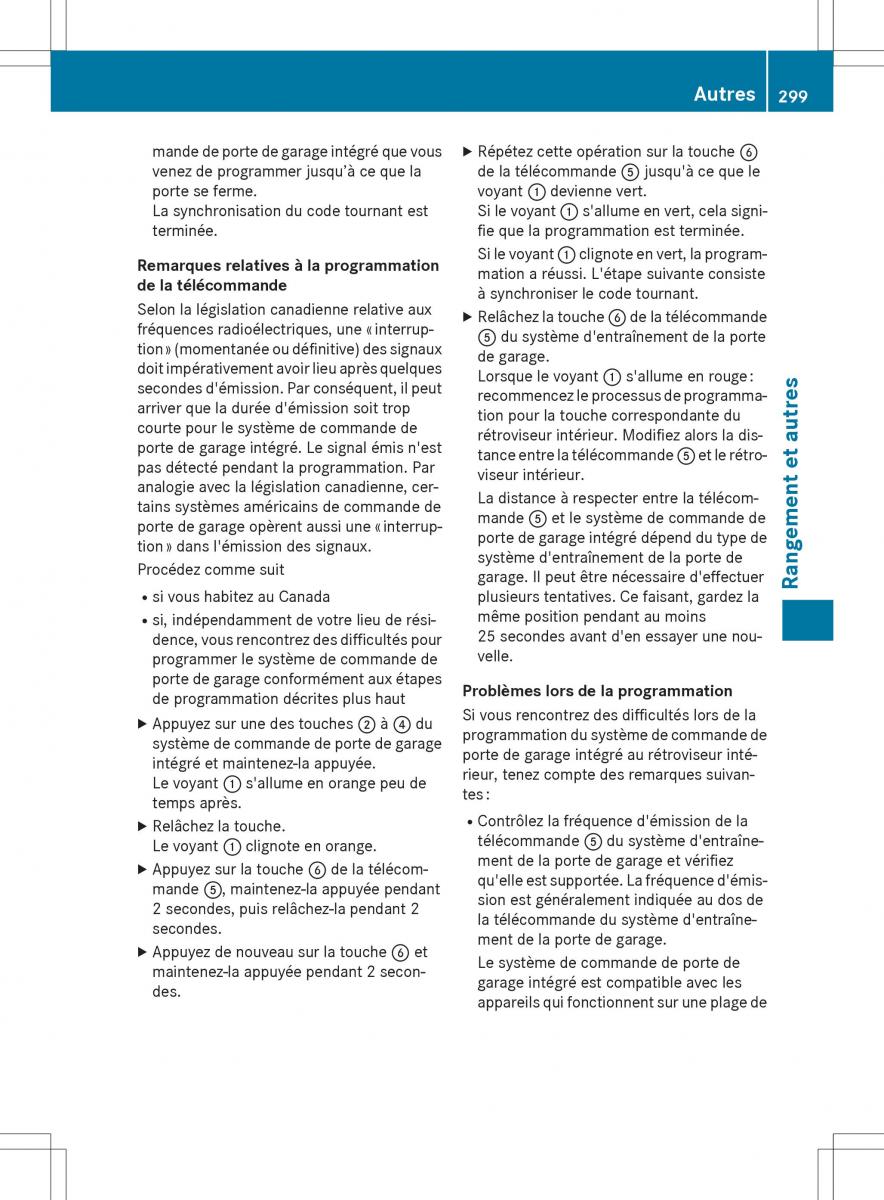 Autres 299

mande de porte de garage intégré que vous venez de programmer jusqu'à ce que la porte se ferme.
La synchronisation du code tournant est terminée.

Remarques relatives à la programmation de la télécommande

Selon la législation canadienne relative aux fréquences radioélectriques, une « interruption » (momentanée ou définitive) des signaux doit impérativement avoir lieu après quelques secondes d'émission. Par conséquent, il peut arriver que la durée d'émission soit trop courte pour le système de commande de porte de garage intégré. Le signal émis n'est pas détecté pendant la programmation. Par analogie avec la législation canadienne, certains systèmes américains de commande de porte de garage opèrent aussi une « interruption » dans l'émission des signaux.

Procédez comme suit

• si vous habitez au Canada
• si, indépendamment de votre lieu de résidence, vous rencontrez des difficultés pour programmer le système de commande de porte de garage conformément aux étapes de programmation décrites plus haut

▶ Appuyez sur une des touches ② à ④ du système de commande de porte de garage intégré et maintenez-la appuyée.
Le voyant ① s'allume en orange peu de temps après.
▶ Relâchez la touche.
Le voyant ① clignote en orange.
▶ Appuyez sur la touche ⑥ de la télécommande ⑤, maintenez-la appuyée pendant 2 secondes, puis relâchez-la pendant 2 secondes.
▶ Appuyez de nouveau sur la touche ⑥ et maintenez-la appuyée pendant 2 secondes.
▶ Répétez cette opération sur la touche ⑥ de la télécommande ⑤ jusqu'à ce que le voyant ① devienne vert.
Si le voyant ① s'allume en vert, cela signifie que la programmation est terminée.
Si le voyant ① clignote en vert, la programmation a réussi. L'étape suivante consiste à synchroniser le code tournant.
▶ Relâchez la touche ⑥ de la télécommande ⑤ du système d'entraînement de la porte de garage.
Lorsque le voyant ① s'allume en rouge : recommencez le processus de programmation pour la touche correspondante du rétroviseur intérieur. Modifiez alors la distance entre la télécommande ⑤ et le rétroviseur intérieur.
La distance à respecter entre la télécommande ⑤ et le système de commande de porte de garage intégré dépend du type de système d'entraînement de la porte de garage. Il peut être nécessaire d'effectuer plusieurs tentatives. Ce faisant, gardez la même position pendant au moins 25 secondes avant d'en essayer une nouvelle.

Problèmes lors de la programmation

Si vous rencontrez des difficultés lors de la programmation du système de commande de porte de garage intégré au rétroviseur intérieur, tenez compte des remarques suivantes :

• Contrôlez la fréquence d'émission de la télécommande ⑤ du système d'entraînement de la porte de garage et vérifiez qu'elle est supportée. La fréquence d'émission est généralement indiquée au dos de la télécommande du système d'entraînement de la porte de garage.
Le système de commande de porte de garage intégré est compatible avec les appareils qui fonctionnent sur une plage de

Rangement et autres